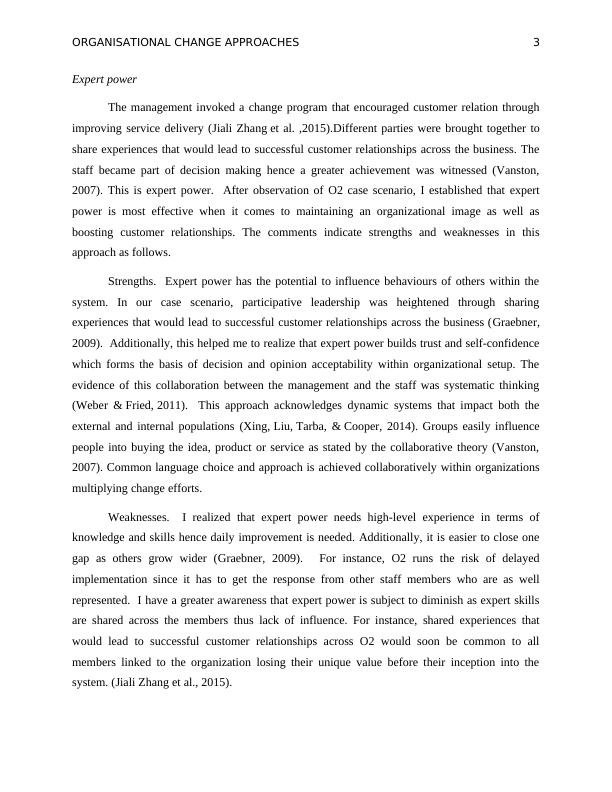 ORGANISATIONAL CHANGE APPROACHES 3

Expert power

The management invoked a change program that encouraged customer relation through improving service delivery (Jiali Zhang et al. ,2015).Different parties were brought together to share experiences that would lead to successful customer relationships across the business. The staff became part of decision making hence a greater achievement was witnessed (Vanston, 2007). This is expert power. After observation of O2 case scenario, I established that expert power is most effective when it comes to maintaining an organizational image as well as boosting customer relationships. The comments indicate strengths and weaknesses in this approach as follows.

Strengths. Expert power has the potential to influence behaviours of others within the system. In our case scenario, participative leadership was heightened through sharing experiences that would lead to successful customer relationships across the business (Graebner, 2009). Additionally, this helped me to realize that expert power builds trust and self-confidence which forms the basis of decision and opinion acceptability within organizational setup. The evidence of this collaboration between the management and the staff was systematic thinking (Weber & Fried, 2011). This approach acknowledges dynamic systems that impact both the external and internal populations (Xing, Liu, Tarba, & Cooper, 2014). Groups easily influence people into buying the idea, product or service as stated by the collaborative theory (Vanston, 2007). Common language choice and approach is achieved collaboratively within organizations multiplying change efforts.

Weaknesses. I realized that expert power needs high-level experience in terms of knowledge and skills hence daily improvement is needed. Additionally, it is easier to close one gap as others grow wider (Graebner, 2009). For instance, O2 runs the risk of delayed implementation since it has to get the response from other staff members who are as well represented. I have a greater awareness that expert power is subject to diminish as expert skills are shared across the members thus lack of influence. For instance, shared experiences that would lead to successful customer relationships across O2 would soon be common to all members linked to the organization losing their unique value before their inception into the system. (Jiali Zhang et al., 2015).